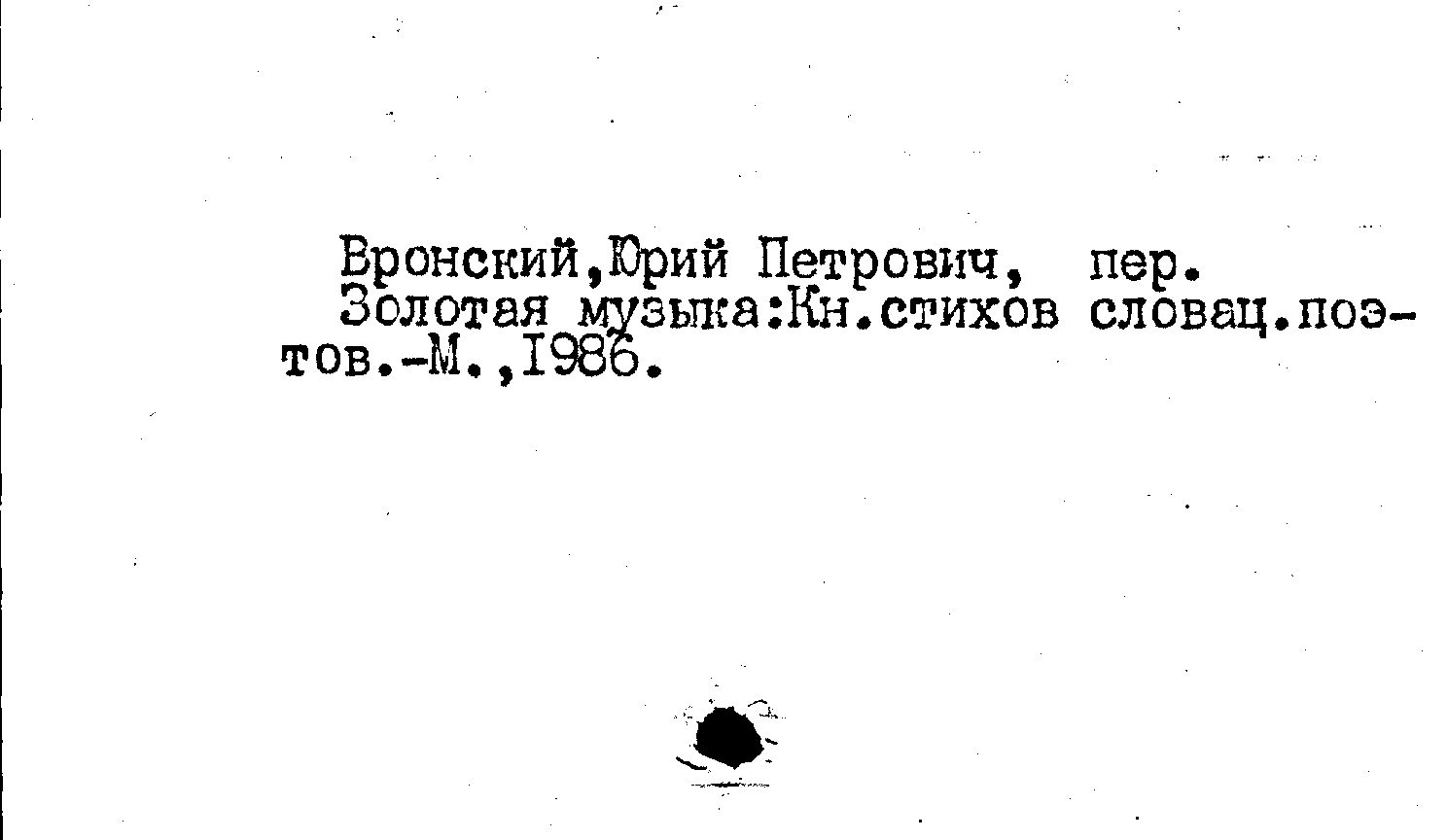 Вронский,Юрий Петрович, пер.

Золотая музыка:Кн.стихов словац.поэтов.-М.,I986.